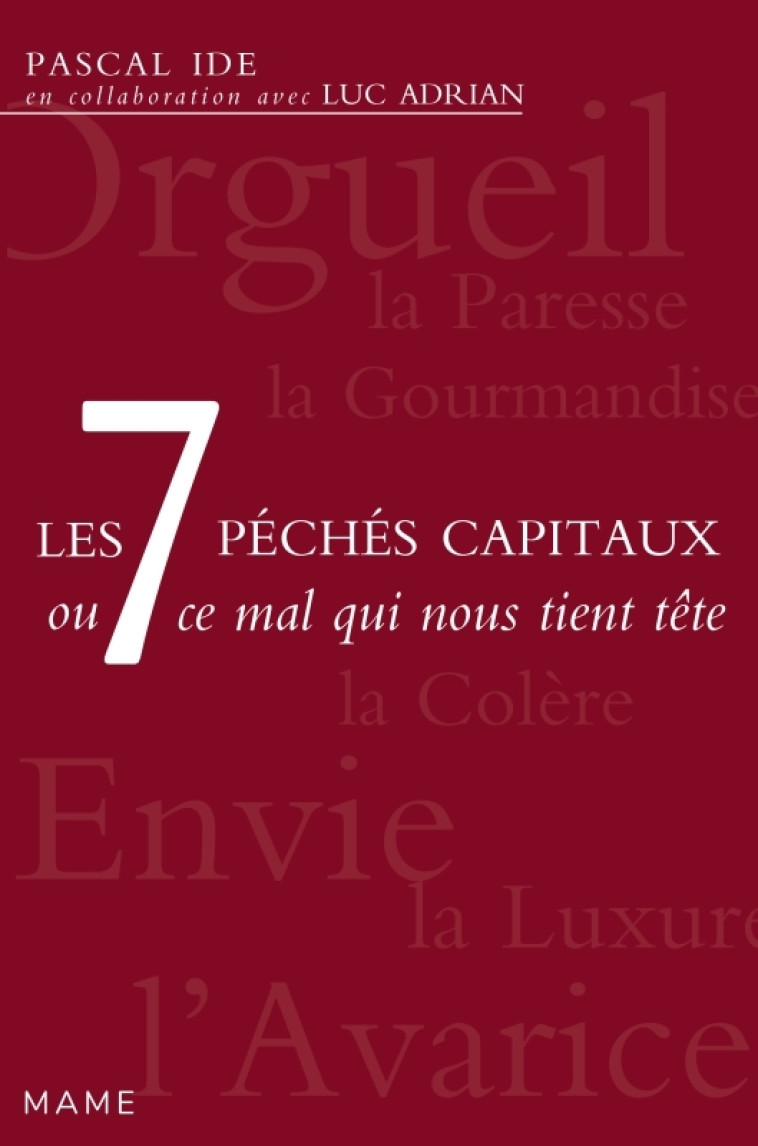 PASCAL IDE
en collaboration avec LUC ADRIAN

Orgueil
la Paresse
la Gourmandise

LES 7 PÉCHÉS CAPITAUX
ou ce mal qui nous tient tête

la Colère
Envie
la Luxure
l'Avarice

MAME